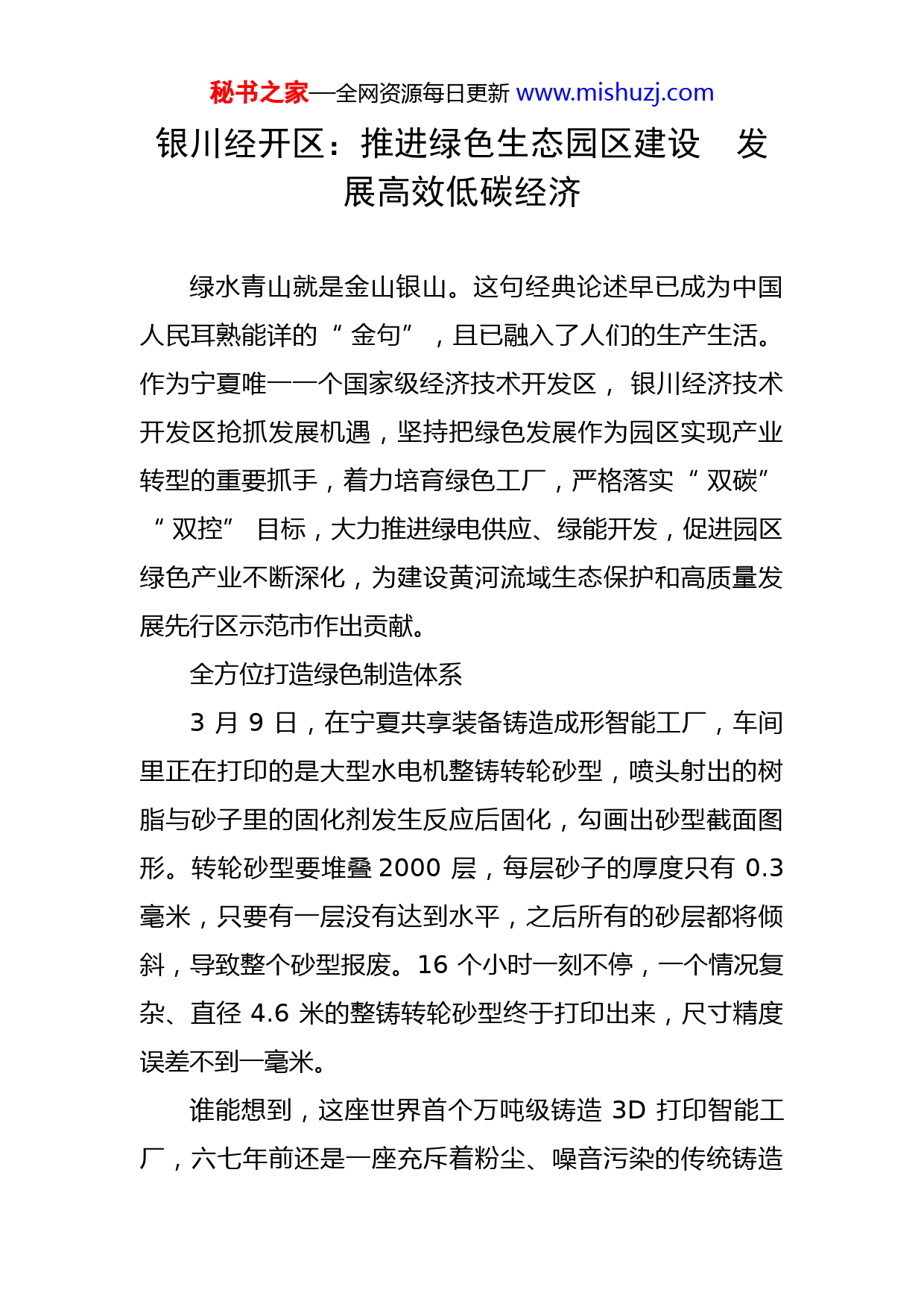 秘书之家—全网资源每日更新 www.mishuzj.com

银川经开区：推进绿色生态园区建设　发展高效低碳经济

绿水青山就是金山银山。这句经典论述早已成为中国人民耳熟能详的“金句”，且已融入了人们的生产生活。作为宁夏唯一一个国家级经济技术开发区，银川经济技术开发区抢抓发展机遇，坚持把绿色发展作为园区实现产业转型的重要抓手，着力培育绿色工厂，严格落实“双碳”“双控”目标，大力推进绿电供应、绿能开发，促进园区绿色产业不断深化，为建设黄河流域生态保护和高质量发展先行区示范市作出贡献。

全方位打造绿色制造体系

3 月 9 日，在宁夏共享装备铸造成形智能工厂，车间里正在打印的是大型水电机整铸转轮砂型，喷头射出的树脂与砂子里的固化剂发生反应后固化，勾画出砂型截面图形。转轮砂型要堆叠 2000 层，每层砂子的厚度只有 0.3 毫米，只要有一层没有达到水平，之后所有的砂层都将倾斜，导致整个砂型报废。16 个小时一刻不停，一个情况复杂、直径 4.6 米的整铸转轮砂型终于打印出来，尺寸精度误差不到一毫米。

谁能想到，这座世界首个万吨级铸造 3D 打印智能工厂，六七年前还是一座充斥着粉尘、噪音污染的传统铸造